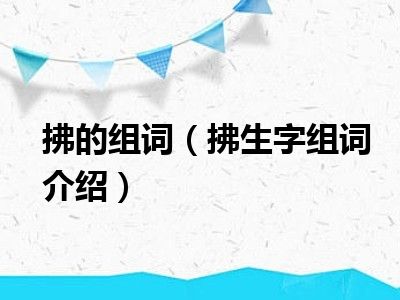 拂的组词（拂生字组词介绍）